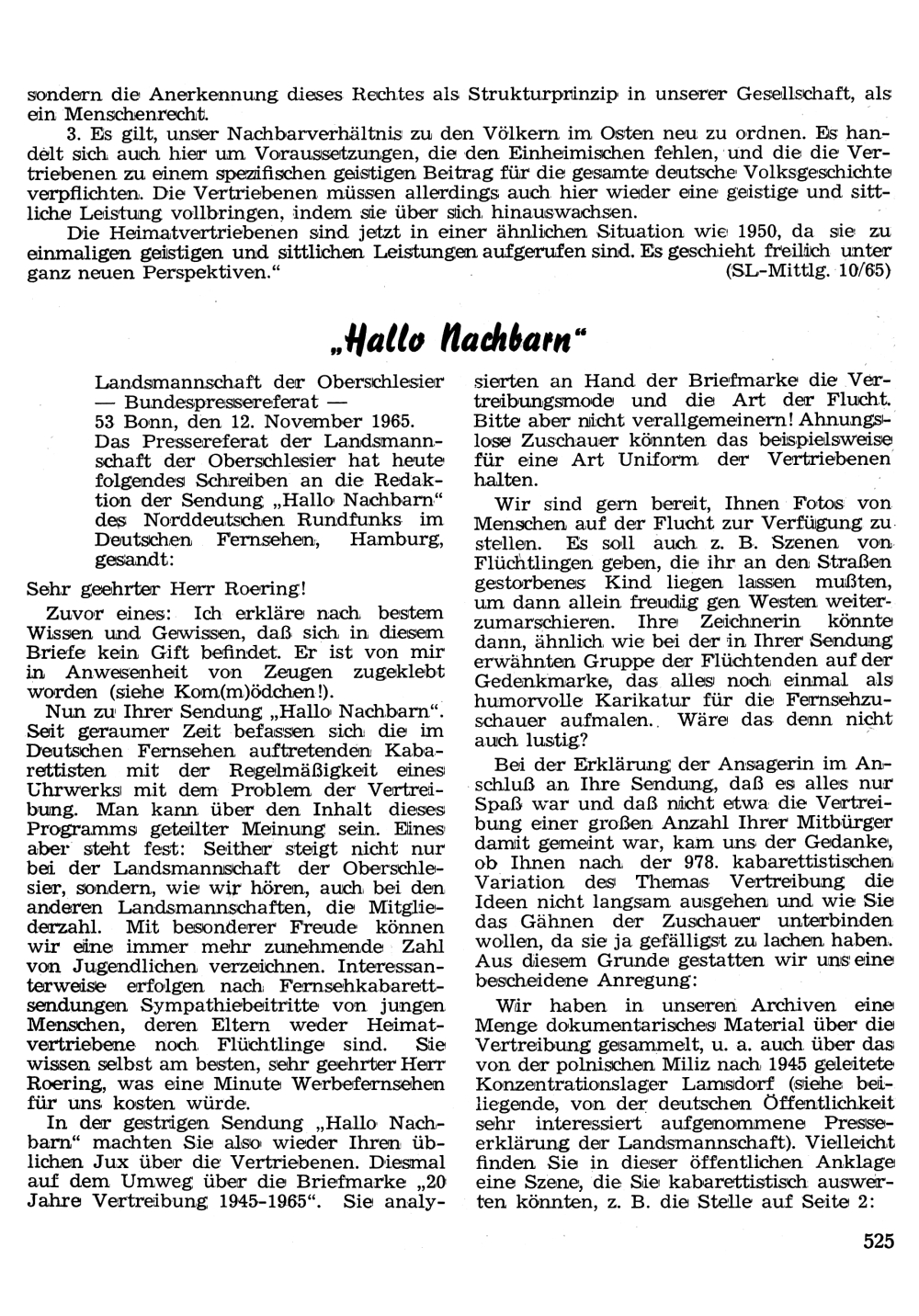 sondern die Anerkennung dieses Rechtes als Strukturprinzip in unserer Gesellschaft, als ein Menschenrecht.

3. Es gilt, unser Nachbarverhältnis zu den Völkern im Osten neu zu ordnen. Es handelt sich auch hier um Voraussetzungen, die den Einheimischen fehlen, und die die Vertriebenen zu einem spezifischen geistigen Beitrag für die gesamte deutsche Volksgeschichte verpflichten. Die Vertriebenen müssen allerdings auch hier wieder eine geistige und sittliche Leistung vollbringen, indem sie über sich hinauswachsen.

Die Heimatvertriebenen sind jetzt in einer ähnlichen Situation wie 1950, da sie zu einmaligen geistigen und sittlichen Leistungen aufgerufen sind. Es geschieht freilich unter ganz neuen Perspektiven." (SL-Mittlg. 10/65)

„Hallo Nachbarn"

Landsmannschaft der Oberschlesier — Bundespressereferat — 53 Bonn, den 12. November 1965.

Das Pressereferat der Landsmannschaft der Oberschlesier hat heute folgendes Schreiben an die Redaktion der Sendung „Hallo Nachbarn" des Norddeutschen Rundfunks im Deutschen Fernsehen, Hamburg, gesandt:

Sehr geehrter Herr Roering!

Zuvor eines: Ich erkläre nach bestem Wissen und Gewissen, daß sich in diesem Briefe kein Gift befindet. Er ist von mir in Anwesenheit von Zeugen zugeklebt worden (siehe Kom(m)ödchen!).

Nun zu Ihrer Sendung „Hallo Nachbarn". Seit geraumer Zeit befassen sich die im Deutschen Fernsehen auftretenden Kabarettisten mit der Regelmäßigkeit eines Uhrwerks mit dem Problem der Vertreibung. Man kann über den Inhalt dieses Programms geteilter Meinung sein. Eines aber steht fest: Seither steigt nicht nur bei der Landsmannschaft der Oberschlesier, sondern, wie wir hören, auch bei den anderen Landsmannschaften, die Mitgliederzahl. Mit besonderer Freude können wir eine immer mehr zunehmende Zahl von Jugendlichen verzeichnen. Interessanterweise erfolgen nach Fernsehkabarettsendungen Sympathiebeitritte von jungen Menschen, deren Eltern weder Heimatvertriebene noch Flüchtlinge sind. Sie wissen selbst am besten, sehr geehrter Herr Roering, was eine Minute Werbefernsehen für uns kosten würde.

In der gestrigen Sendung „Hallo Nachbarn" machten Sie also wieder Ihren üblichen Jux über die Vertriebenen. Diesmal auf dem Umweg über die Briefmarke „20 Jahre Vertreibung 1945-1965". Sie analysierten an Hand der Briefmarke die Vertreibungsmode und die Art der Flucht. Bitte aber nicht verallgemeinern! Ahnungslose Zuschauer könnten das beispielsweise für eine Art Uniform der Vertriebenen halten.

Wir sind gern bereit, Ihnen Fotos von Menschen auf der Flucht zur Verfügung zu stellen. Es soll auch z. B. Szenen von Flüchtlingen geben, die ihr an den Straßen gestorbenes Kind liegen lassen mußten, um dann allein freudig gen Westen weiterzumarschieren. Ihre Zeichnerin könnte dann, ähnlich wie bei der in Ihrer Sendung erwähnten Gruppe der Flüchtenden auf der Gedenkmarke, das alles noch einmal als humorvolle Karikatur für die Fernsehzuschauer aufmalen. Wäre das denn nicht auch lustig?

Bei der Erklärung der Ansagerin im Anschluß an Ihre Sendung, daß es alles nur Spaß war und daß nicht etwa die Vertreibung einer großen Anzahl Ihrer Mitbürger damit gemeint war, kam uns der Gedanke, ob Ihnen nach der 978. kabarettistischen Variation des Themas Vertreibung die Ideen nicht langsam ausgehen und wie Sie das Gähnen der Zuschauer unterbinden wollen, da sie ja gefälligst zu lachen haben. Aus diesem Grunde gestatten wir uns eine bescheidene Anregung:

Wir haben in unseren Archiven eine Menge dokumentarisches Material über die Vertreibung gesammelt, u. a. auch über das von der polnischen Miliz nach 1945 geleitete Konzentrationslager Lamsdorf (siehe beiliegende, von der deutschen Öffentlichkeit sehr interessiert aufgenommene Presseerklärung der Landsmannschaft). Vielleicht finden Sie in dieser öffentlichen Anklage eine Szene, die Sie kabarettistisch auswerten könnten, z. B. die Stelle auf Seite 2:

525